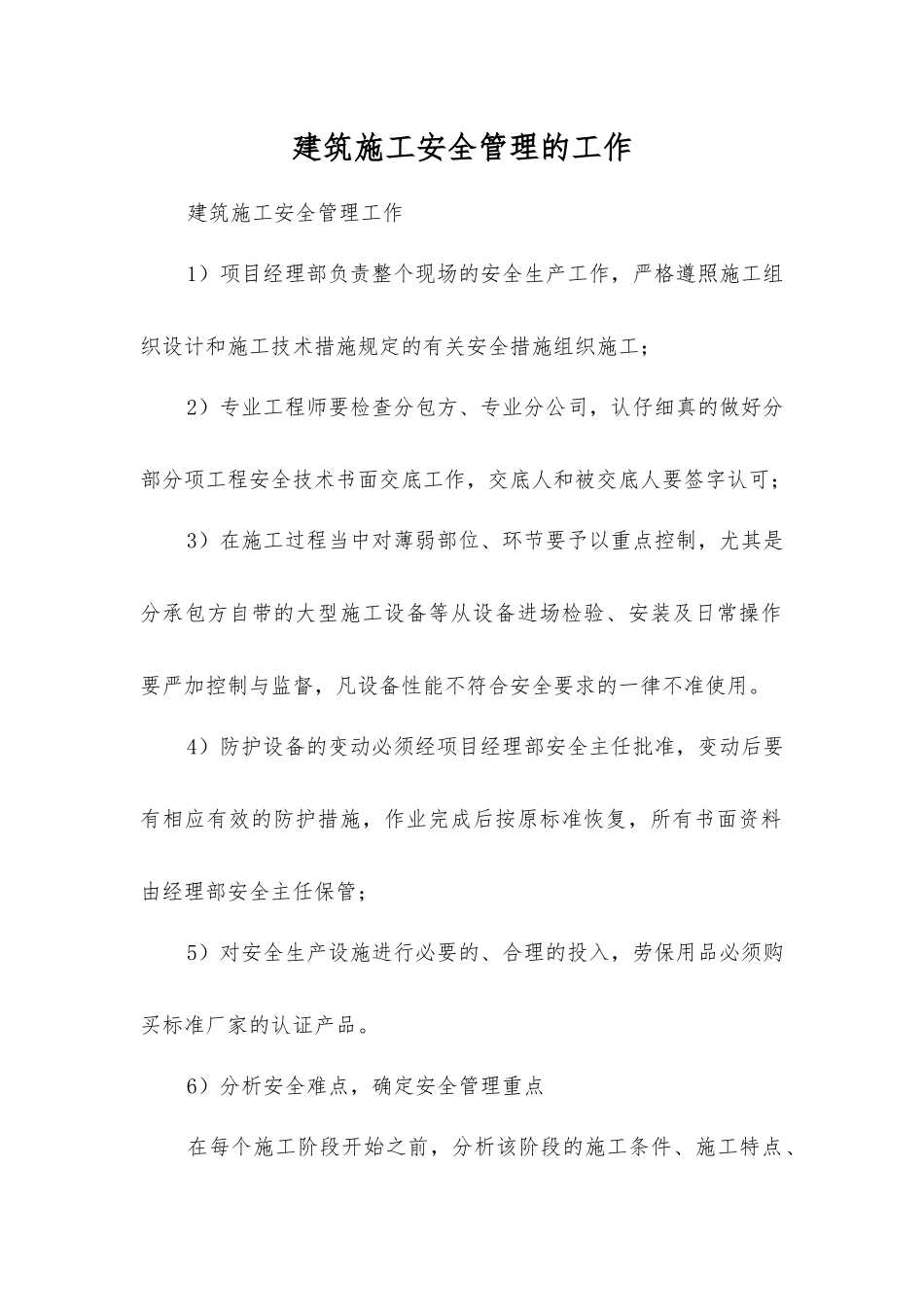 建筑施工安全管理的工作

建筑施工安全管理工作

1）项目经理部负责整个现场的安全生产工作，严格遵照施工组织设计和施工技术措施规定的有关安全措施组织施工；

2）专业工程师要检查分包方、专业分公司，认仔细真的做好分部分项工程安全技术书面交底工作，交底人和被交底人要签字认可；

3）在施工过程当中对薄弱部位、环节要予以重点控制，尤其是分承包方自带的大型施工设备等从设备进场检验、安装及日常操作要严加控制与监督，凡设备性能不符合安全要求的一律不准使用。

4）防护设备的变动必须经项目经理部安全主任批准，变动后要有相应有效的防护措施，作业完成后按原标准恢复，所有书面资料由经理部安全主任保管；

5）对安全生产设施进行必要的、合理的投入，劳保用品必须购买标准厂家的认证产品。

6）分析安全难点，确定安全管理重点

在每个施工阶段开始之前，分析该阶段的施工条件、施工特点、